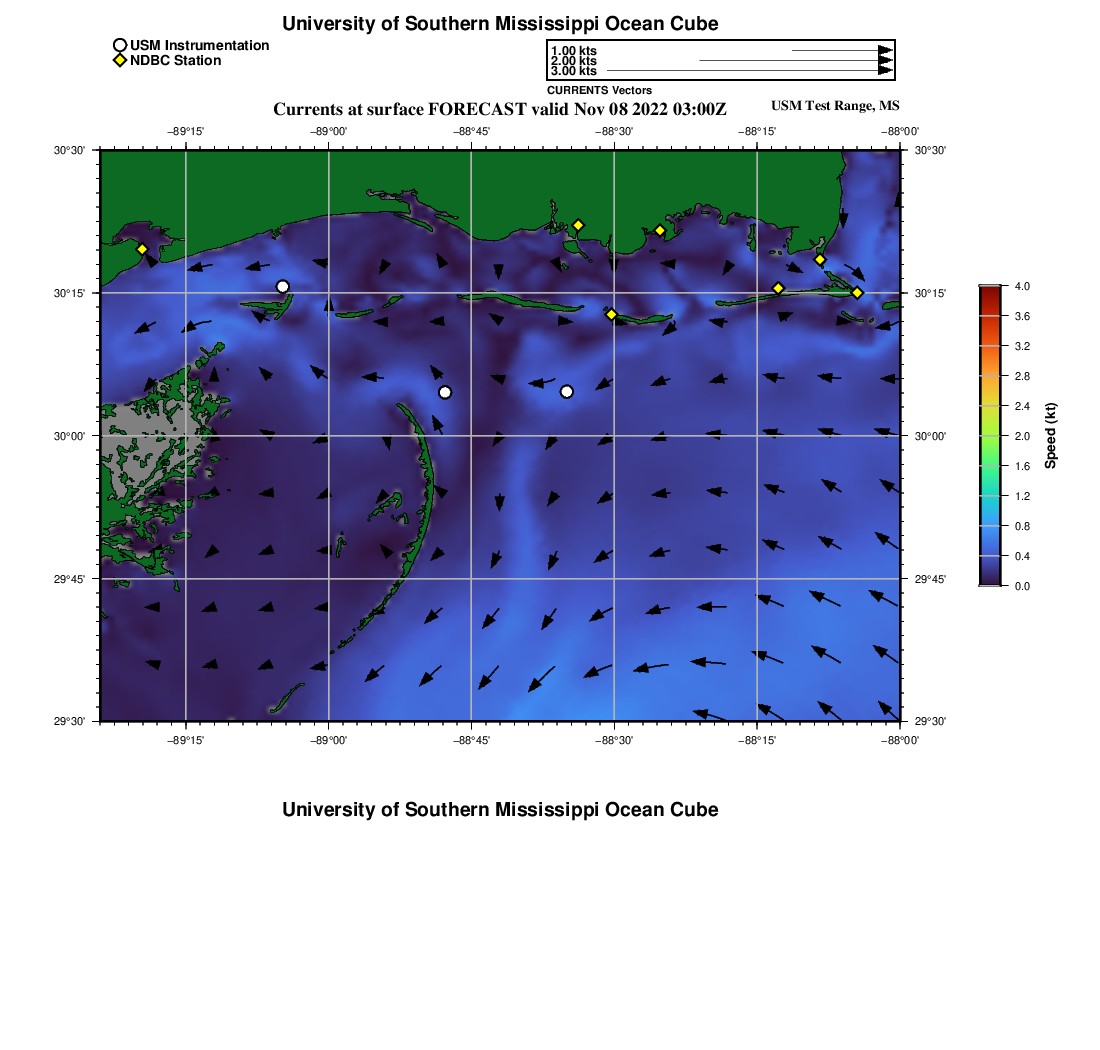 University of Southern Mississippi Ocean Cube

USM Instrumentation
NDBC Station

1.00 kts
2.00 kts
3.00 kts
CURRENTS Vectors

Currents at surface FORECAST valid Nov 08 2022 03:00Z
USM Test Range, MS

−89°15' −89°00' −88°45' −88°30' −88°15' −88°00'

30°30' 30°15' 30°00' 29°45' 29°30'

30°30' 30°15' 30°00' 29°45' 29°30'

−89°15' −89°00' −88°45' −88°30' −88°15' −88°00'

4.0
3.6
3.2
2.8
2.4
2.0
1.6
1.2
0.8
0.4
0.0
Speed (kt)

University of Southern Mississippi Ocean Cube